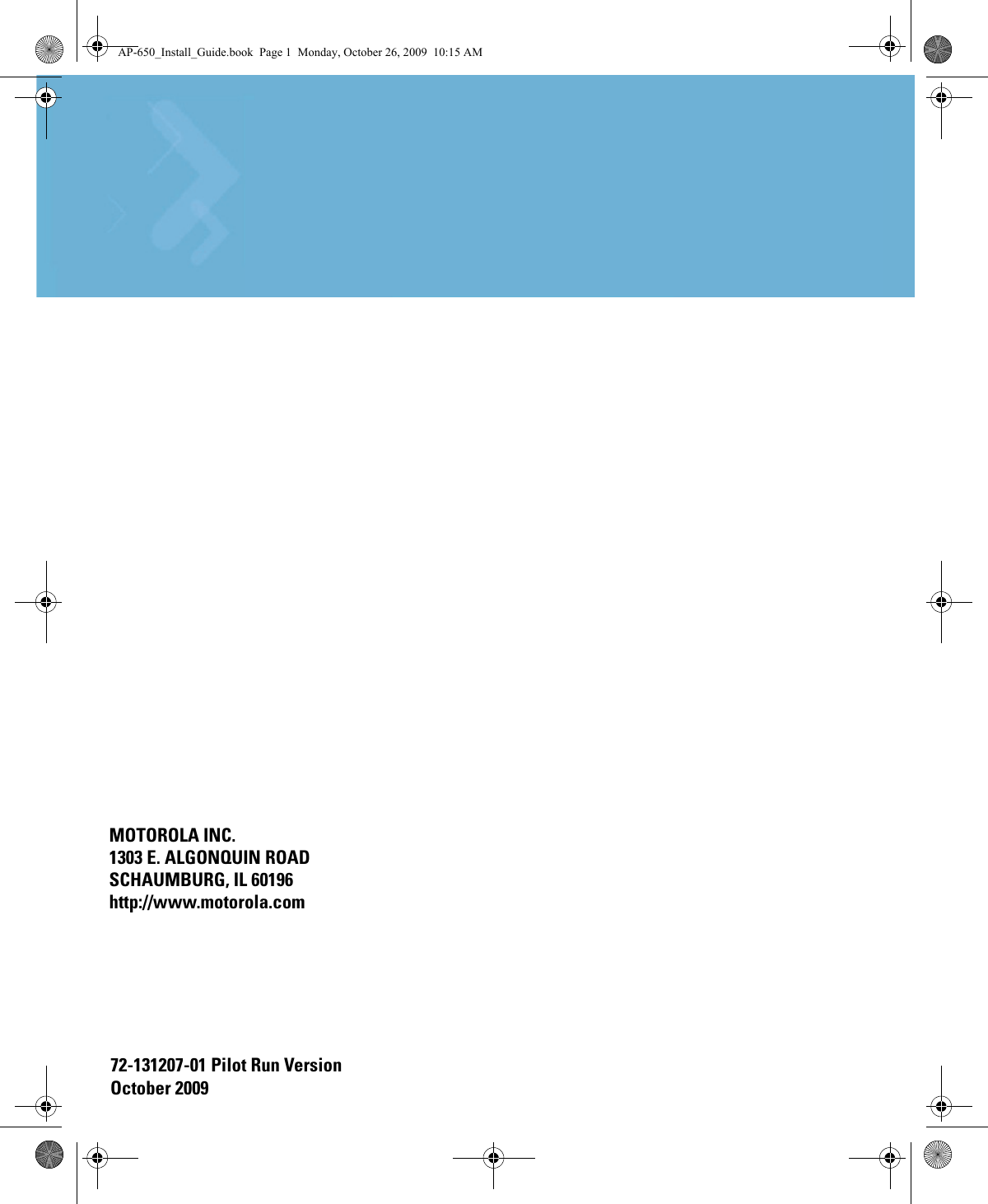 AP-650_Install_Guide.book Page 1 Monday, October 26, 2009 10:15 AM

MOTOROLA INC.
1303 E. ALGONQUIN ROAD
SCHAUMBURG, IL 60196
http://www.motorola.com

72-131207-01 Pilot Run Version
October 2009